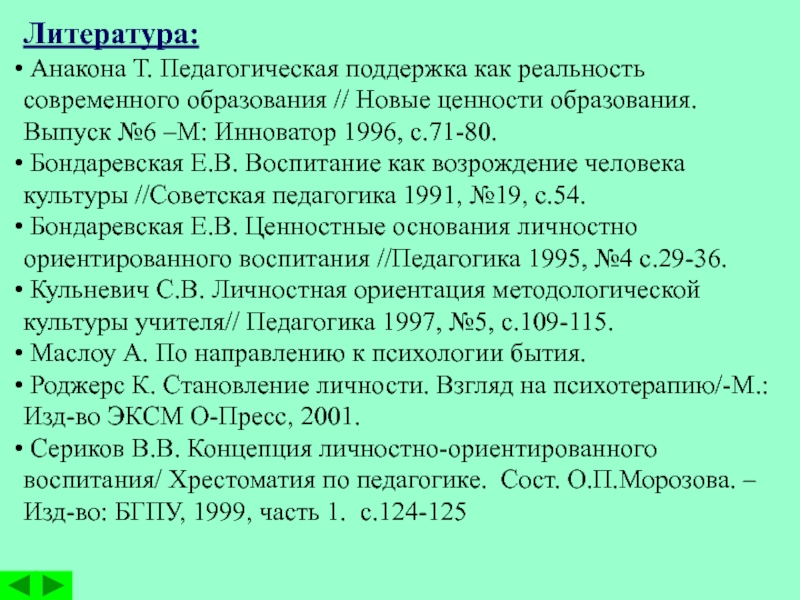 Литература:

• Анакона Т. Педагогическая поддержка как реальность современного образования // Новые ценности образования. Выпуск №6 –М: Инноватор 1996, с.71-80.
• Бондаревская Е.В. Воспитание как возрождение человека культуры //Советская педагогика 1991, №19, с.54.
• Бондаревская Е.В. Ценностные основания личностно ориентированного воспитания //Педагогика 1995, №4 с.29-36.
• Кульневич С.В. Личностная ориентация методологической культуры учителя// Педагогика 1997, №5, с.109-115.
• Маслоу А. По направлению к психологии бытия.
• Роджерс К. Становление личности. Взгляд на психотерапию/-М.: Изд-во ЭКСМ О-Пресс, 2001.
• Сериков В.В. Концепция личностно-ориентированного воспитания/ Хрестоматия по педагогике. Сост. О.П.Морозова. – Изд-во: БГПУ, 1999, часть 1. с.124-125